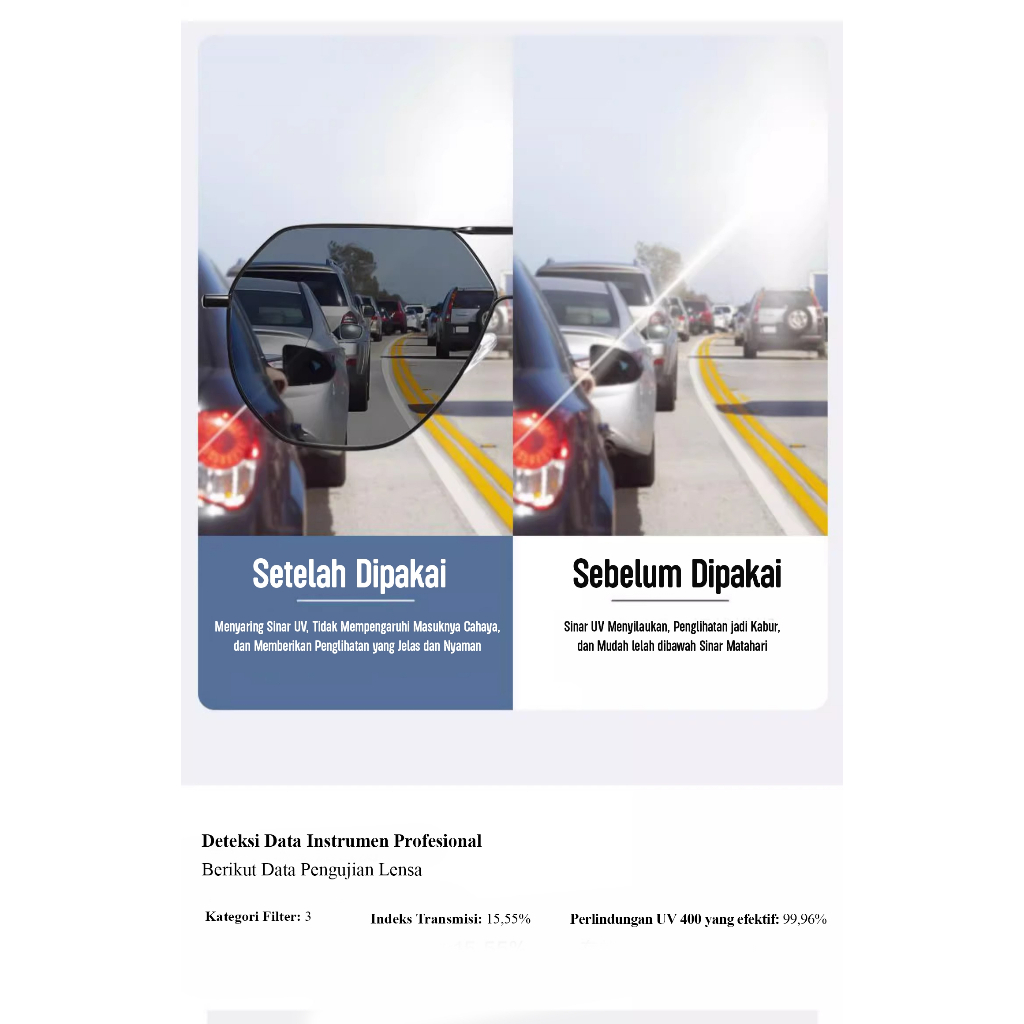 Setelah Dipakai

Menyaring Sinar UV, Tidak Mempengaruhi Masuknya Cahaya, dan Memberikan Penglihatan yang Jelas dan Nyaman

Sebelum Dipakai

Sinar UV Menyilaukan, Penglihatan jadi Kabur, dan Mudah lelah dibawah Sinar Matahari

Deteksi Data Instrumen Profesional

Berikut Data Pengujian Lensa

Kategori Filter: 3

Indeks Transmisi: 15,55%

Perlindungan UV 400 yang efektif: 99,96%